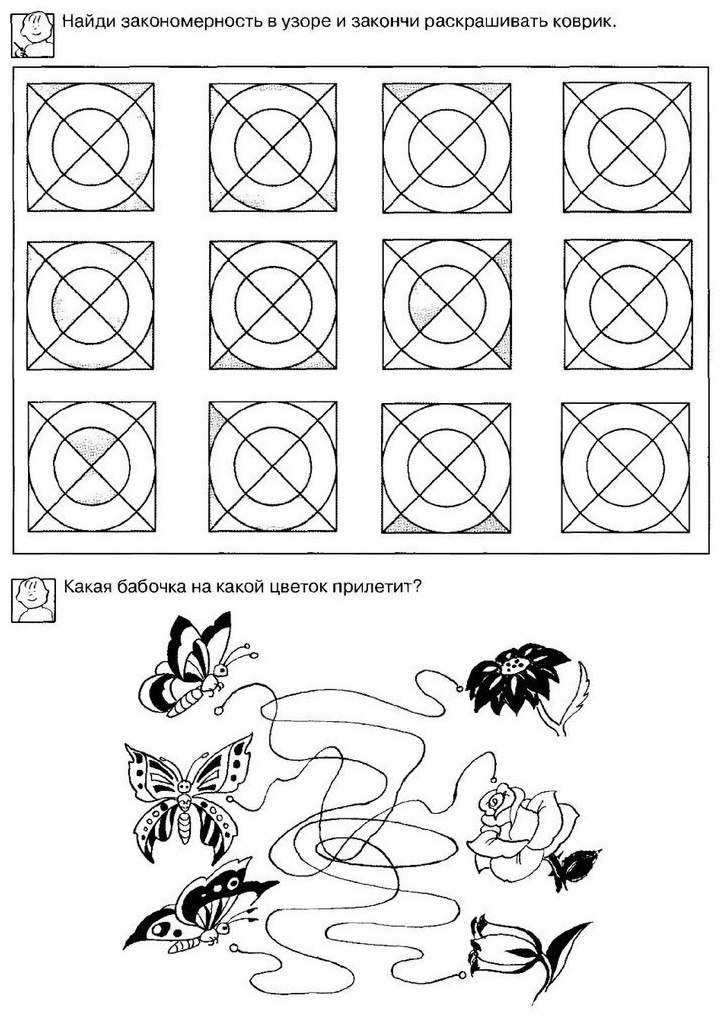 Найди закономерность в узоре и закончи раскрашивать коврик.

Какая бабочка на какой цветок прилетит?